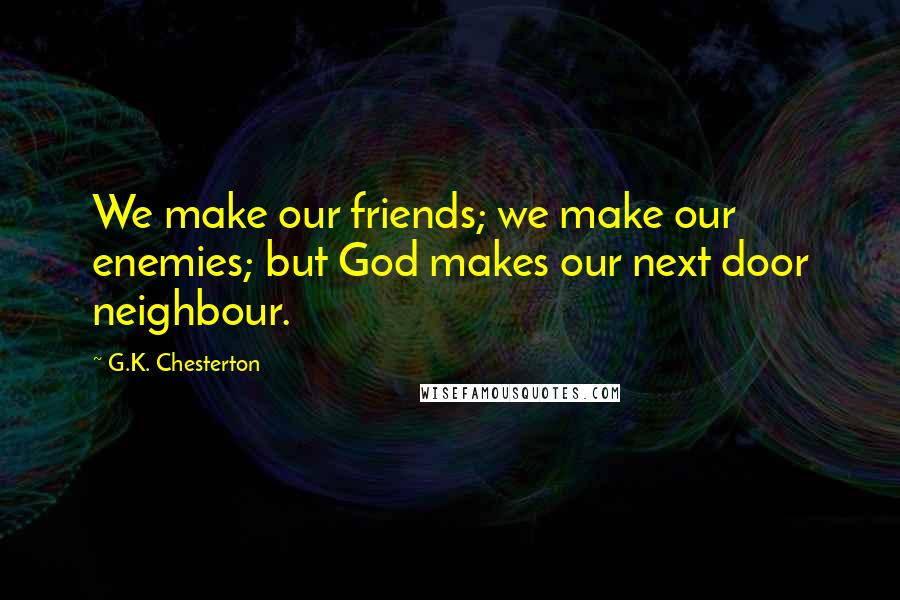 We make our friends; we make our enemies; but God makes our next door neighbour.

~ G.K. Chesterton

WISEFAMOUSQUOTES.COM